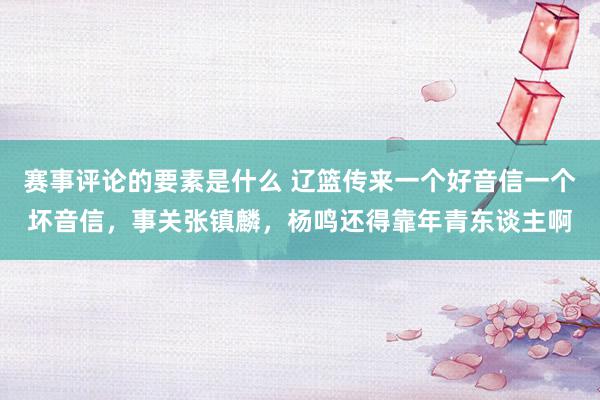 赛事评论的要素是什么 辽篮传来一个好音信一个坏音信，事关张镇麟，杨鸣还得靠年青东谈主啊